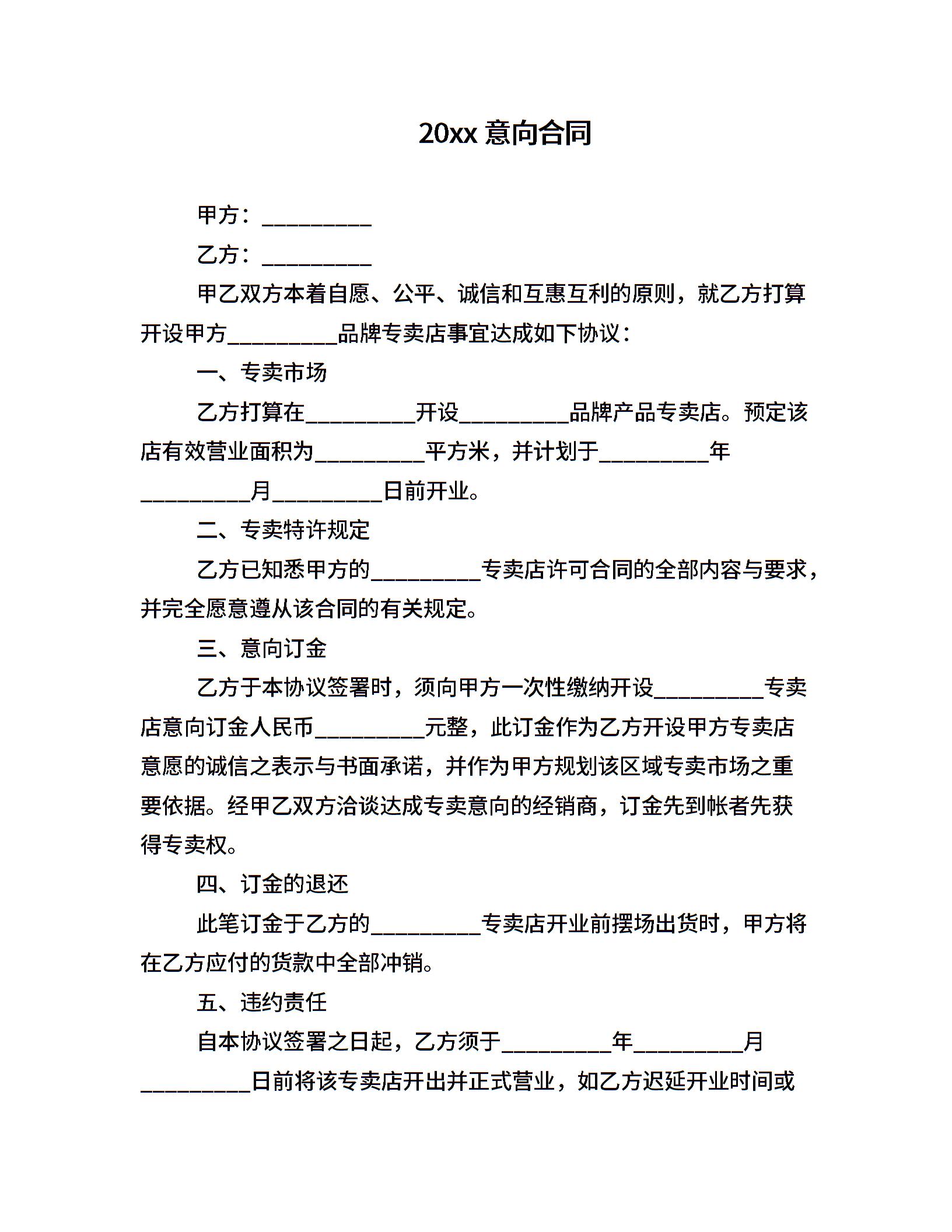 20xx 意向合同

甲方：__________

乙方：__________

甲乙双方本着自愿、公平、诚信和互惠互利的原则，就乙方打算开设甲方__________品牌专卖店事宜达成如下协议：

一、专卖市场

乙方打算在__________开设__________品牌产品专卖店。预定该店有效营业面积为__________平方米，并计划于__________年__________月__________日前开业。

二、专卖特许规定

乙方已知悉甲方的__________专卖店许可合同的全部内容与要求，并完全愿意遵从该合同的有关规定。

三、意向订金

乙方于本协议签署时，须向甲方一次性缴纳开设__________专卖店意向订金人民币__________元整，此订金作为乙方开设甲方专卖店意愿的诚信之表示与书面承诺，并作为甲方规划该区域专卖市场之重要依据。经甲乙双方洽谈达成专卖意向的经销商，订金先到帐者先获得专卖权。

四、订金的退还

此笔订金于乙方的__________专卖店开业前摆场出货时，甲方将在乙方应付的货款中全部冲销。

五、违约责任

自本协议签署之日起，乙方须于__________年__________月__________日前将该专卖店开出并正式营业，如乙方迟延开业时间或